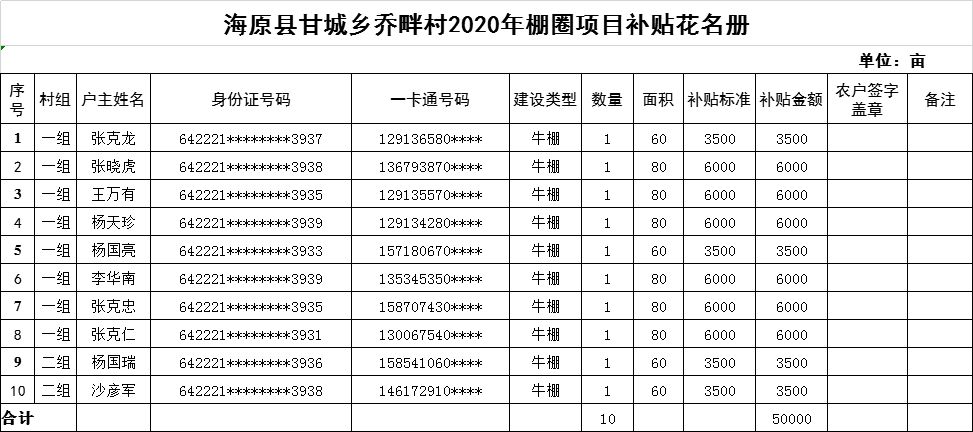 海原县甘城乡乔畔村2020年棚圈项目补贴花名册

单位：亩

| 序号 | 村组 | 户主姓名 | 身份证号码 | 一卡通号码 | 建设类型 | 数量 | 面积 | 补贴标准 | 补贴金额 | 农户签字盖章 | 备注 |
|---|---|---|---|---|---|---|---|---|---|---|---|
| 1 | 一组 | 张克龙 | 642221\*\*\*\*\*\*\*\*3937 | 129136580\*\*\*\* | 牛棚 | 1 | 60 | 3500 | 3500 | | |
| 2 | 一组 | 张晓虎 | 642221\*\*\*\*\*\*\*\*3938 | 136793870\*\*\*\* | 牛棚 | 1 | 80 | 6000 | 6000 | | |
| 3 | 一组 | 王万有 | 642221\*\*\*\*\*\*\*\*3935 | 129135570\*\*\*\* | 牛棚 | 1 | 80 | 6000 | 6000 | | |
| 4 | 一组 | 杨天珍 | 642221\*\*\*\*\*\*\*\*3939 | 129134280\*\*\*\* | 牛棚 | 1 | 80 | 6000 | 6000 | | |
| 5 | 一组 | 杨国亮 | 642221\*\*\*\*\*\*\*\*3933 | 157180670\*\*\*\* | 牛棚 | 1 | 60 | 3500 | 3500 | | |
| 6 | 一组 | 李华南 | 642221\*\*\*\*\*\*\*\*3939 | 135345350\*\*\*\* | 牛棚 | 1 | 80 | 6000 | 6000 | | |
| 7 | 一组 | 张克忠 | 642221\*\*\*\*\*\*\*\*3935 | 158707430\*\*\*\* | 牛棚 | 1 | 80 | 6000 | 6000 | | |
| 8 | 一组 | 张克仁 | 642221\*\*\*\*\*\*\*\*3931 | 130067540\*\*\*\* | 牛棚 | 1 | 80 | 6000 | 6000 | | |
| 9 | 二组 | 杨国瑞 | 642221\*\*\*\*\*\*\*\*3936 | 158541060\*\*\*\* | 牛棚 | 1 | 60 | 3500 | 3500 | | |
| 10 | 二组 | 沙彦军 | 642221\*\*\*\*\*\*\*\*3938 | 146172910\*\*\*\* | 牛棚 | 1 | 60 | 3500 | 3500 | | |
| 合计 | | | | | | 10 | | | 50000 | | |